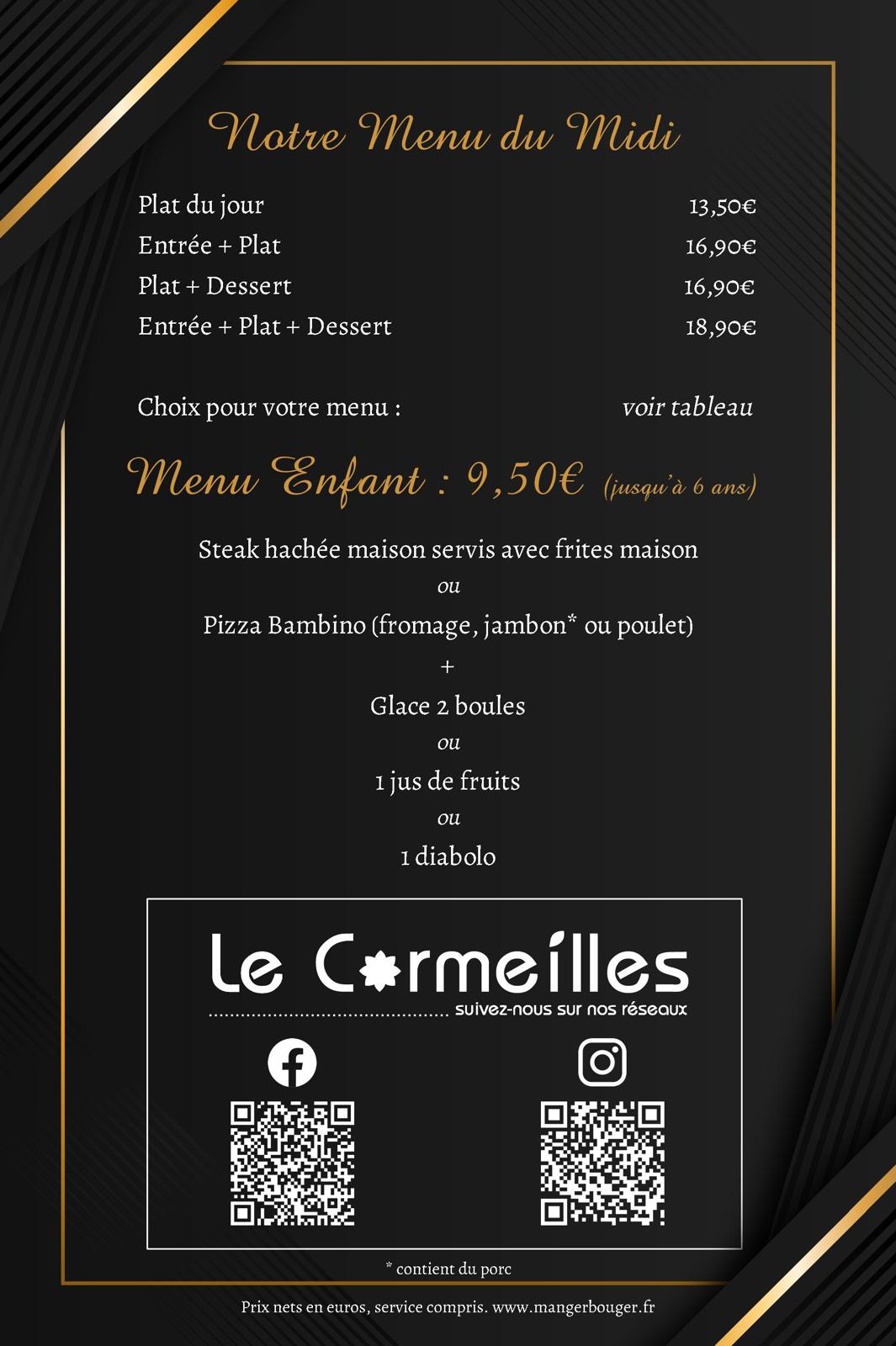 Notre Menu du Midi

Plat du jour 13,50€
Entrée + Plat 16,90€
Plat + Dessert 16,90€
Entrée + Plat + Dessert 18,90€

Choix pour votre menu : voir tableau

Menu Enfant : 9,50€ (jusqu'à 6 ans)

Steak hachée maison servis avec frites maison
ou
Pizza Bambino (fromage, jambon* ou poulet)
+
Glace 2 boules
ou
1 jus de fruits
ou
1 diabolo

Le Cormeilles
suivez-nous sur nos réseaux

* contient du porc

Prix nets en euros, service compris. www.mangerbouger.fr